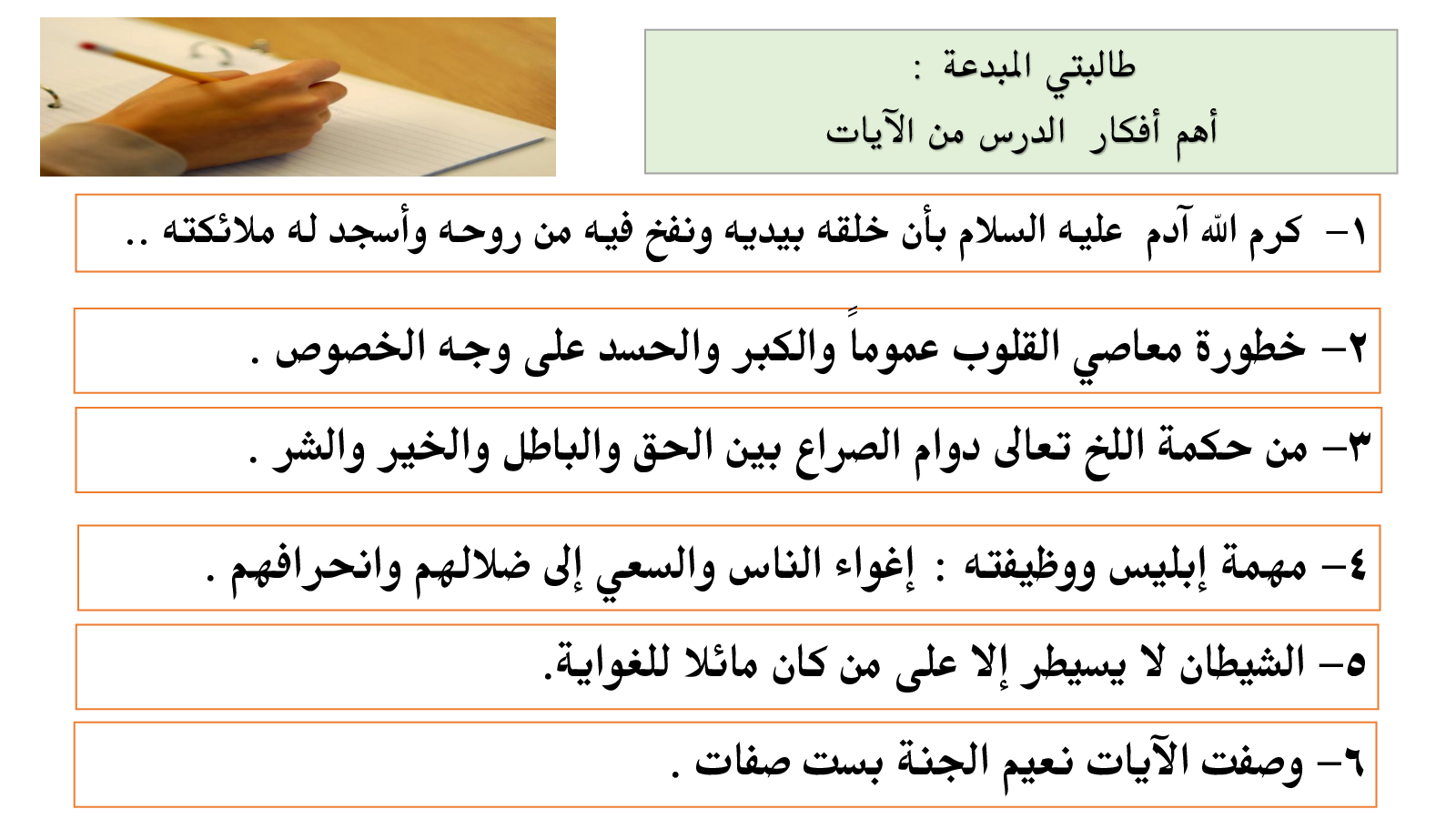 طالبتي المبدعة :
أهم أفكار الدرس من الآيات

١- كرم الله آدم عليه السلام بأن خلقه بيديه ونفخ فيه من روحه وأسجد له ملائكته ..

٢- خطورة معاصي القلوب عموماً والكبر والحسد على وجه الخصوص .

٣- من حكمة اللخ تعالى دوام الصراع بين الحق والباطل والخير والشر .

٤- مهمة إبليس ووظيفته : إغواء الناس والسعي إلى ضلالهم وانحرافهم .

٥- الشيطان لا يسيطر إلا على من كان مائلا للغواية.

٦- وصفت الآيات نعيم الجنة بست صفات .